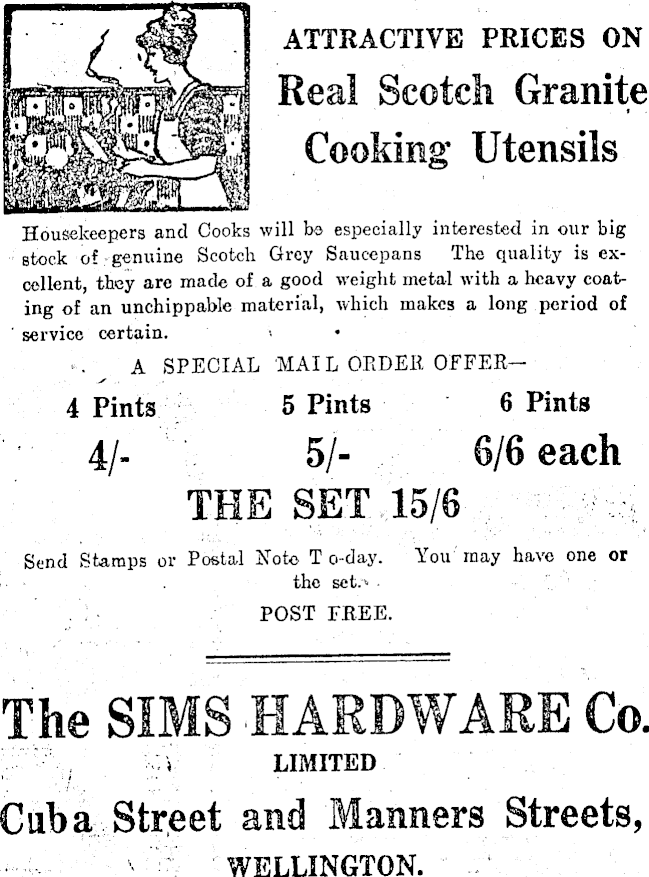 ATTRACTIVE PRICES ON
Real Scotch Granite
Cooking Utensils

Housekeepers and Cooks will be especially interested in our big stock of genuine Scotch Grey Saucepans The quality is excellent, they are made of a good weight metal with a heavy coating of an unchippable material, which makes a long period of service certain.

A SPECIAL MAIL ORDER OFFER—

| 4 Pints | 5 Pints | 6 Pints |
|---|---|---|
| 4/- | 5/- | 6/6 each |

THE SET 15/6

Send Stamps or Postal Note T o-day. You may have one or the set.

POST FREE.

The SIMS HARDWARE Co.
LIMITED
Cuba Street and Manners Streets,
WELLINGTON.